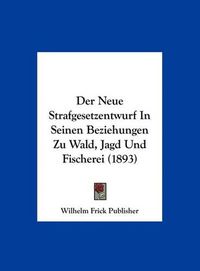 Der Neue Strafgesetzentwurf In Seinen Beziehungen Zu Wald, Jagd Und Fischerei (1893)

Wilhelm Frick Publisher